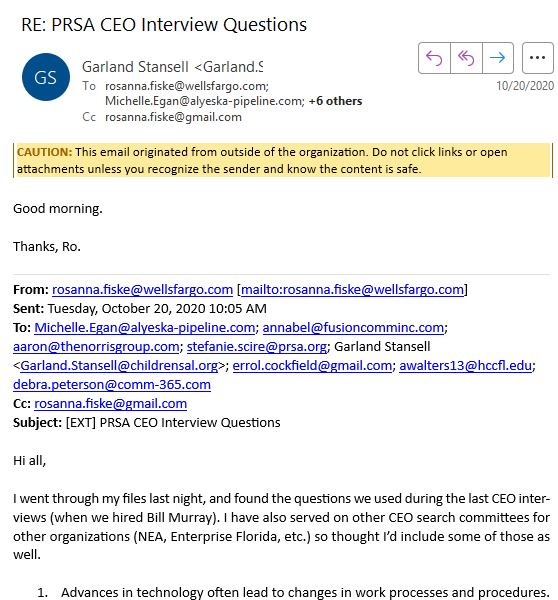 RE: PRSA CEO Interview Questions

GS

Garland Stansell <Garland.S

To rosanna.fiske@wellsfargo.com; Michelle.Egan@alyeska-pipeline.com; +6 others

Cc rosanna.fiske@gmail.com

10/20/2020

CAUTION: This email originated from outside of the organization. Do not click links or open attachments unless you recognize the sender and know the content is safe.

Good morning.

Thanks, Ro.

From: rosanna.fiske@wellsfargo.com [mailto:rosanna.fiske@wellsfargo.com]
Sent: Tuesday, October 20, 2020 10:05 AM
To: Michelle.Egan@alyeska-pipeline.com; annabel@fusioncomminc.com; aaron@thenorrisgroup.com; stefanie.scire@prsa.org; Garland Stansell <Garland.Stansell@childrensal.org>; errol.cockfield@gmail.com; awalters13@hccfl.edu; debra.peterson@comm-365.com
Cc: rosanna.fiske@gmail.com
Subject: [EXT] PRSA CEO Interview Questions

Hi all,

I went through my files last night, and found the questions we used during the last CEO interviews (when we hired Bill Murray). I have also served on other CEO search committees for other organizations (NEA, Enterprise Florida, etc.) so thought I'd include some of those as well.

1. Advances in technology often lead to changes in work processes and procedures.